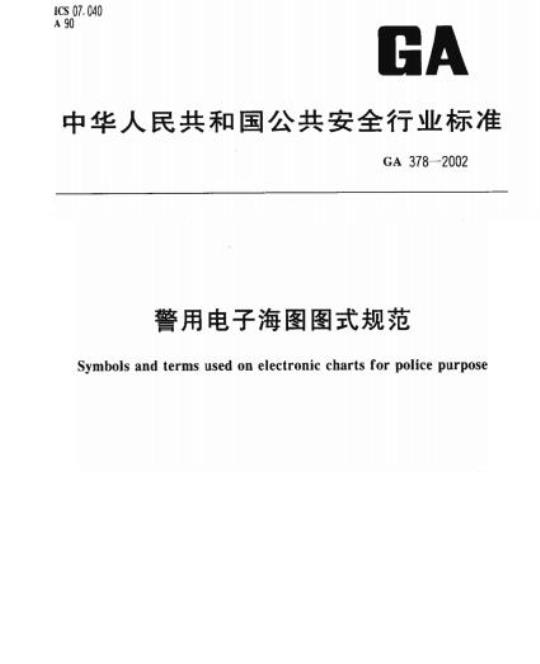 ICS 07.040
A 90

GA

中华人民共和国公共安全行业标准

GA 378—2002

警用电子海图图式规范

Symbols and terms used on electronic charts for police purpose